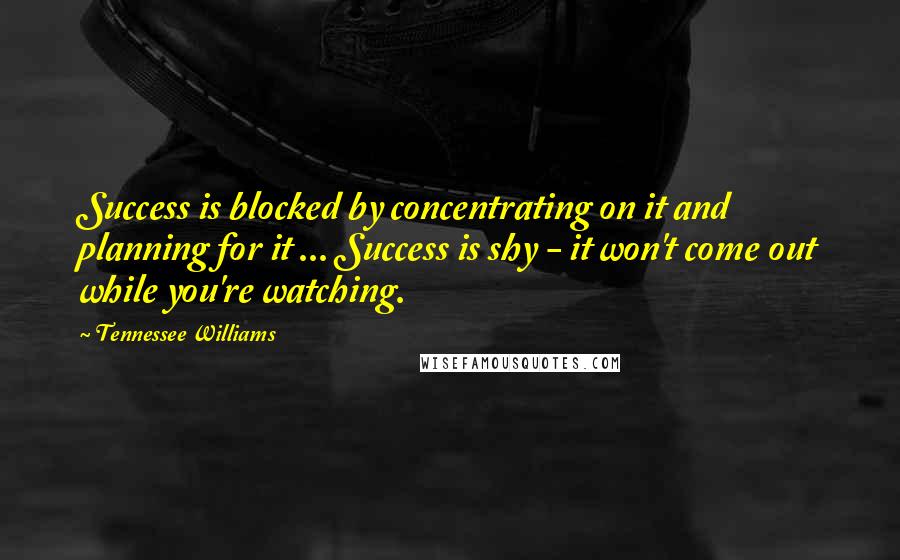 Success is blocked by concentrating on it and planning for it ... Success is shy - it won't come out while you're watching.

~ Tennessee Williams

WISEFAMOUSQUOTES.COM